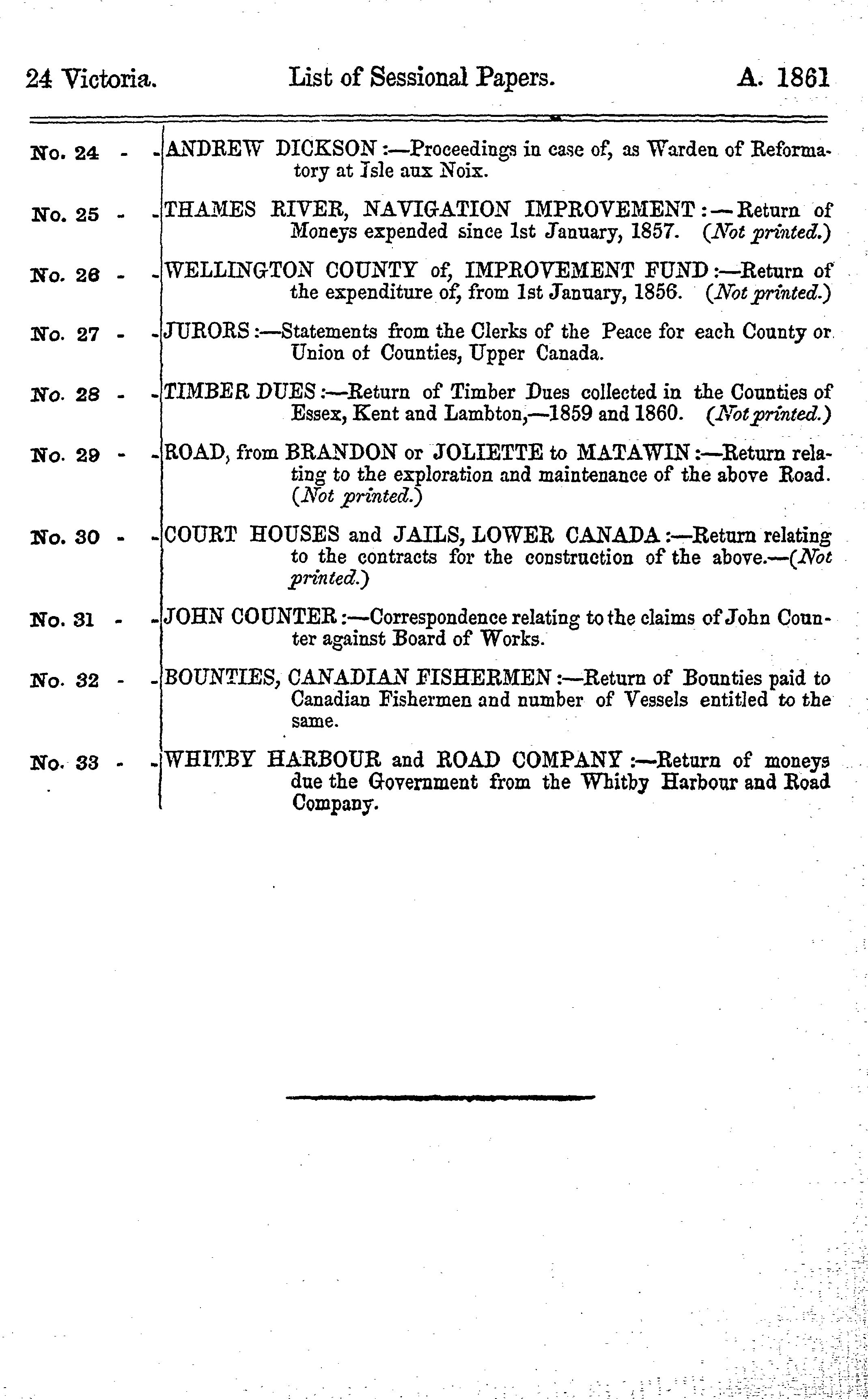 24 Victoria. List of Sessional Papers. A. 1861

No. 24 - - ANDREW DICKSON :—Proceedings in case of, as Warden of Reformatory at Isle aux Noix.

No. 25 - - THAMES RIVER, NAVIGATION IMPROVEMENT :—Return of Moneys expended since 1st January, 1857. (Not printed.)

No. 26 - - WELLINGTON COUNTY of, IMPROVEMENT FUND :—Return of the expenditure of, from 1st January, 1856. (Not printed.)

No. 27 - - JURORS :—Statements from the Clerks of the Peace for each County or Union of Counties, Upper Canada.

No. 28 - - TIMBER DUES :—Return of Timber Dues collected in the Counties of Essex, Kent and Lambton,—1859 and 1860. (Not printed.)

No. 29 - - ROAD, from BRANDON or JOLIETTE to MATAWIN :—Return relating to the exploration and maintenance of the above Road. (Not printed.)

No. 30 - - COURT HOUSES and JAILS, LOWER CANADA :—Return relating to the contracts for the construction of the above.—(Not printed.)

No. 31 - - JOHN COUNTER :—Correspondence relating to the claims of John Counter against Board of Works.

No. 32 - - BOUNTIES, CANADIAN FISHERMEN :—Return of Bounties paid to Canadian Fishermen and number of Vessels entitled to the same.

No. 33 - - WHITBY HARBOUR and ROAD COMPANY :—Return of moneys due the Government from the Whitby Harbour and Road Company.